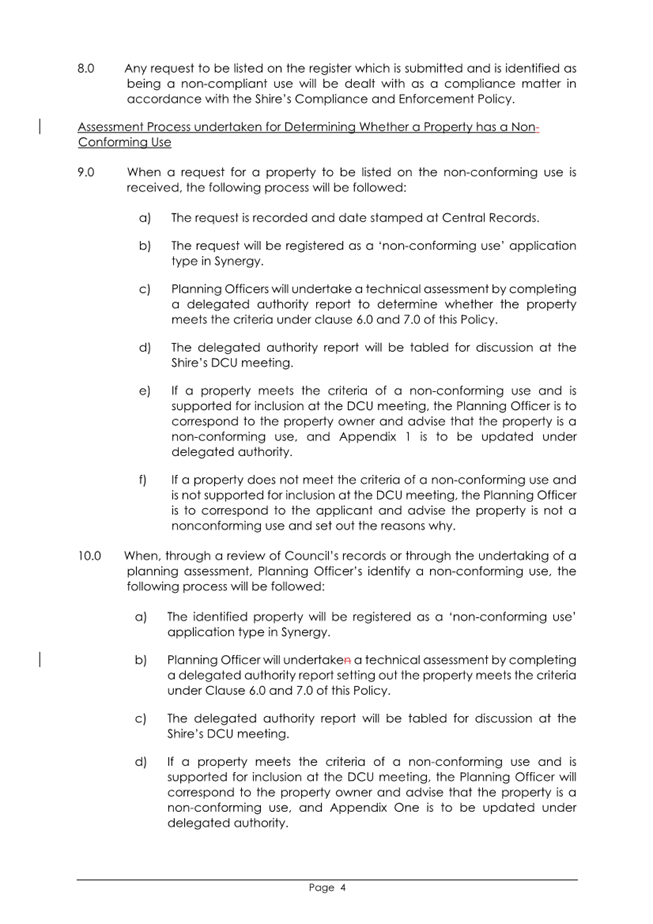 8.0 Any request to be listed on the register which is submitted and is identified as being a non-compliant use will be dealt with as a compliance matter in accordance with the Shire's Compliance and Enforcement Policy.

Assessment Process undertaken for Determining Whether a Property has a Non-Conforming Use

9.0 When a request for a property to be listed on the non-conforming use is received, the following process will be followed:

a) The request is recorded and date stamped at Central Records.

b) The request will be registered as a 'non-conforming use' application type in Synergy.

c) Planning Officers will undertake a technical assessment by completing a delegated authority report to determine whether the property meets the criteria under clause 6.0 and 7.0 of this Policy.

d) The delegated authority report will be tabled for discussion at the Shire's DCU meeting.

e) If a property meets the criteria of a non-conforming use and is supported for inclusion at the DCU meeting, the Planning Officer is to correspond to the property owner and advise that the property is a non-conforming use, and Appendix 1 is to be updated under delegated authority.

f) If a property does not meet the criteria of a non-conforming use and is not supported for inclusion at the DCU meeting, the Planning Officer is to correspond to the applicant and advise the property is not a nonconforming use and set out the reasons why.

10.0 When, through a review of Council's records or through the undertaking of a planning assessment, Planning Officer's identify a non-conforming use, the following process will be followed:

a) The identified property will be registered as a 'non-conforming use' application type in Synergy.

b) Planning Officer will undertaken a technical assessment by completing a delegated authority report setting out the property meets the criteria under Clause 6.0 and 7.0 of this Policy.

c) The delegated authority report will be tabled for discussion at the Shire's DCU meeting.

d) If a property meets the criteria of a non-conforming use and is supported for inclusion at the DCU meeting, the Planning Officer will correspond to the property owner and advise that the property is a non-conforming use, and Appendix One is to be updated under delegated authority.

Page 4